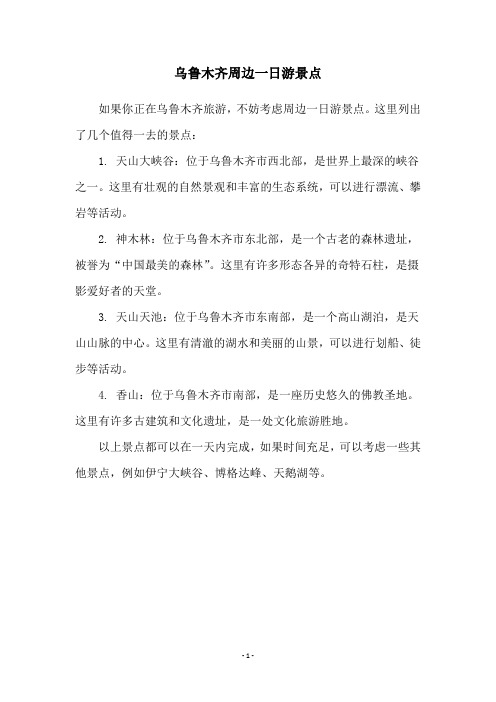 乌鲁木齐周边一日游景点

如果你正在乌鲁木齐旅游，不妨考虑周边一日游景点。这里列出了几个值得一去的景点：

1. 天山大峡谷：位于乌鲁木齐市西北部，是世界上最深的峡谷之一。这里有壮观的自然景观和丰富的生态系统，可以进行漂流、攀岩等活动。

2. 神木林：位于乌鲁木齐市东北部，是一个古老的森林遗址，被誉为“中国最美的森林”。这里有许多形态各异的奇特石柱，是摄影爱好者的天堂。

3. 天山天池：位于乌鲁木齐市东南部，是一个高山湖泊，是天山山脉的中心。这里有清澈的湖水和美丽的山景，可以进行划船、徒步等活动。

4. 香山：位于乌鲁木齐市南部，是一座历史悠久的佛教圣地。这里有许多古建筑和文化遗址，是一处文化旅游胜地。

以上景点都可以在一天内完成，如果时间充足，可以考虑一些其他景点，例如伊宁大峡谷、博格达峰、天鹅湖等。

- 1 -